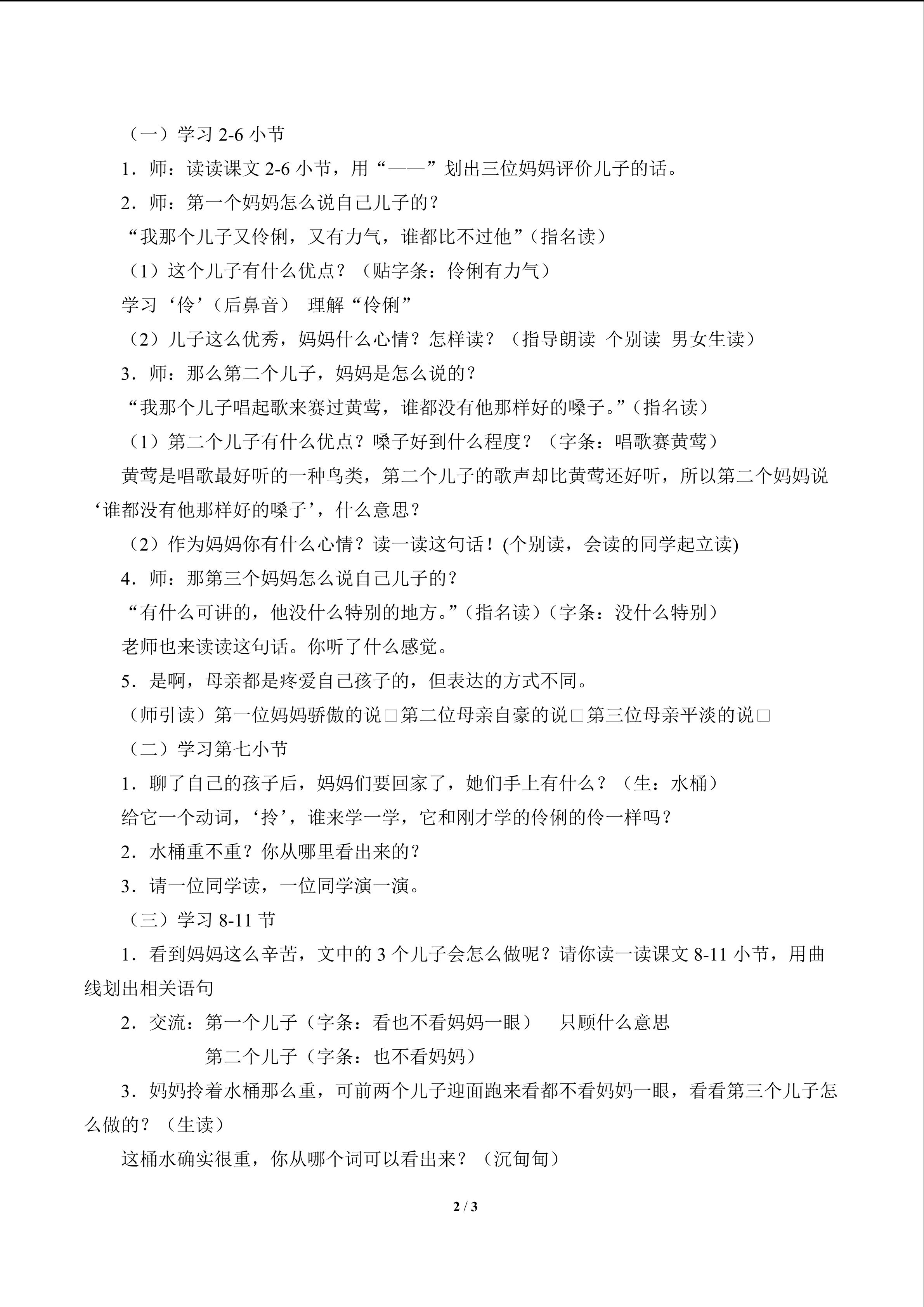 （一）学习2-6小节

1．师：读读课文2-6小节，用“——”划出三位妈妈评价儿子的话。

2．师：第一个妈妈怎么说自己儿子的？

“我那个儿子又伶俐，又有力气，谁都比不过他”（指名读）

（1）这个儿子有什么优点？（贴字条：伶俐有力气）

学习‘伶’（后鼻音） 理解“伶俐”

（2）儿子这么优秀，妈妈什么心情？怎样读？（指导朗读 个别读 男女生读）

3．师：那么第二个儿子，妈妈是怎么说的？

“我那个儿子唱起歌来赛过黄莺，谁都没有他那样好的嗓子。”（指名读）

（1）第二个儿子有什么优点？嗓子好到什么程度？（字条：唱歌赛黄莺）

黄莺是唱歌最好听的一种鸟类，第二个儿子的歌声却比黄莺还好听，所以第二个妈妈说‘谁都没有他那样好的嗓子’，什么意思？

（2）作为妈妈你有什么心情？读一读这句话！(个别读，会读的同学起立读)

4．师：那第三个妈妈怎么说自己儿子的？

“有什么可讲的，他没什么特别的地方。”（指名读）（字条：没什么特别）

老师也来读读这句话。你听了什么感觉。

5．是啊，母亲都是疼爱自己孩子的，但表达的方式不同。

（师引读）第一位妈妈骄傲的说□第二位母亲自豪的说□第三位母亲平淡的说□

（二）学习第七小节

1．聊了自己的孩子后，妈妈们要回家了，她们手上有什么？（生：水桶）

给它一个动词，‘拎’，谁来学一学，它和刚才学的伶俐的伶一样吗？

2．水桶重不重？你从哪里看出来的？

3．请一位同学读，一位同学演一演。

（三）学习8-11节

1．看到妈妈这么辛苦，文中的3个儿子会怎么做呢？请你读一读课文8-11小节，用曲线划出相关语句

2．交流：第一个儿子（字条：看也不看妈妈一眼） 只顾什么意思

第二个儿子（字条：也不看妈妈）

3．妈妈拎着水桶那么重，可前两个儿子迎面跑来看都不看妈妈一眼，看看第三个儿子怎么做的？（生读）

这桶水确实很重，你从哪个词可以看出来？（沉甸甸）

2 / 3